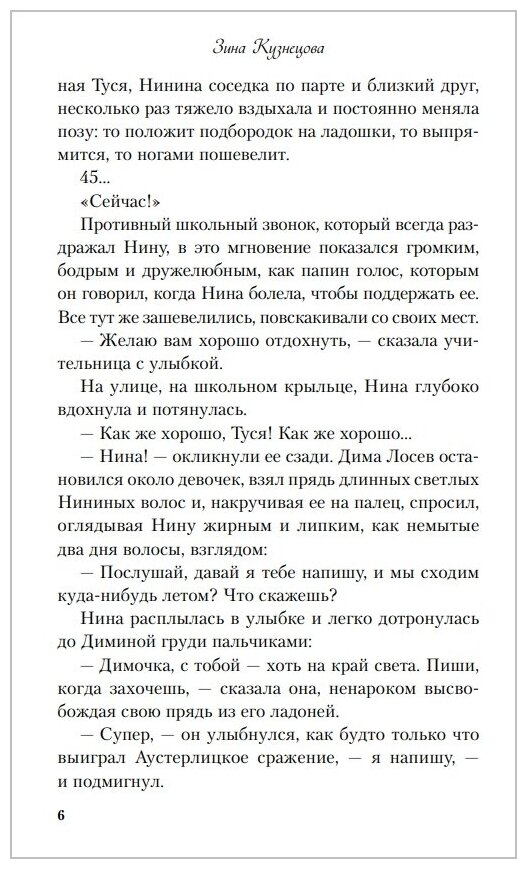 Зина Кузнецова

ная Туся, Нинина соседка по парте и близкий друг, несколько раз тяжело вздыхала и постоянно меняла позу: то положит подбородок на ладошки, то выпрямится, то ногами пошевелит.

45...

«Сейчас!»

Противный школьный звонок, который всегда раздражал Нину, в это мгновение показался громким, бодрым и дружелюбным, как папин голос, которым он говорил, когда Нина болела, чтобы поддержать ее. Все тут же зашевелились, повскакивали со своих мест.

— Желаю вам хорошо отдохнуть, — сказала учительница с улыбкой.

На улице, на школьном крыльце, Нина глубоко вдохнула и потянулась.

— Как же хорошо, Туся! Как же хорошо...

— Нина! — окликнули ее сзади. Дима Лосев остановился около девочек, взял прядь длинных светлых Нининых волос и, накручивая ее на палец, спросил, оглядывая Нину жирным и липким, как немытые два дня волосы, взглядом:

— Послушай, давай я тебе напишу, и мы сходим куда-нибудь летом? Что скажешь?

Нина расплылась в улыбке и легко дотронулась до Диминой груди пальчиками:

— Димочка, с тобой — хоть на край света. Пиши, когда захочешь, — сказала она, ненароком высвобождая свою прядь из его ладоней.

— Супер, — он улыбнулся, как будто только что выиграл Аустерлицкое сражение, — я напишу, — и подмигнул.

6